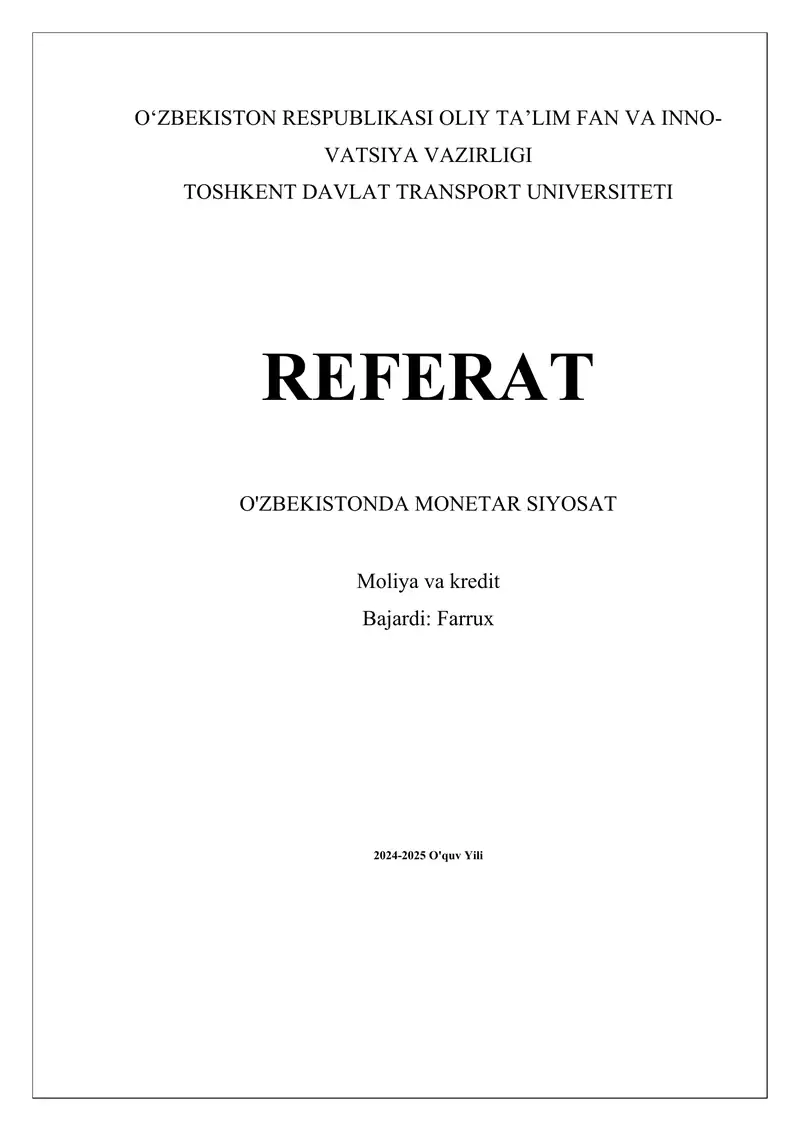 O‘ZBEKISTON RESPUBLIKASI OLIY TA’LIM FAN VA INNOVATSIYA VAZIRLIGI
TOSHKENT DAVLAT TRANSPORT UNIVERSITETI

REFERAT

O'ZBEKISTONDA MONETAR SIYOSAT

Moliya va kredit
Bajardi: Farrux

2024-2025 O'quv Yili